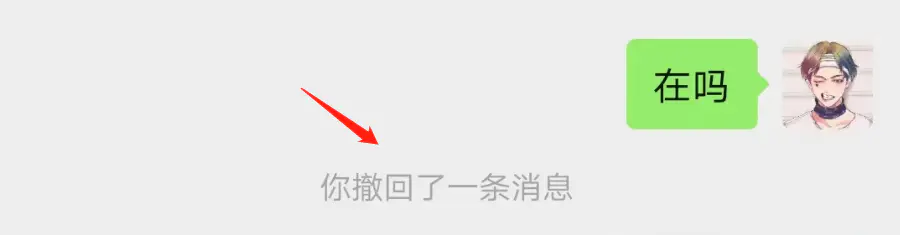 在吗

你撤回了一条消息